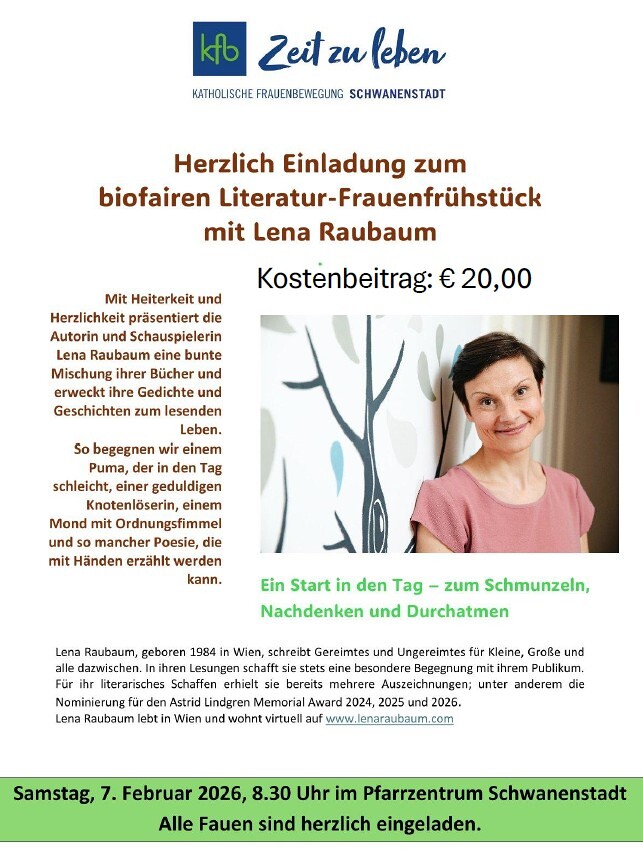 kfb Zeit zu leben
KATHOLISCHE FRAUENBEWEGUNG SCHWANENSTADT

Herzlich Einladung zum biofairen Literatur-Frauenfrühstück mit Lena Raubaum

Kostenbeitrag: € 20,00

Mit Heiterkeit und Herzlichkeit präsentiert die Autorin und Schauspielerin Lena Raubaum eine bunte Mischung ihrer Bücher und erweckt ihre Gedichte und Geschichten zum lesenden Leben.
So begegnen wir einem Puma, der in den Tag schleicht, einer geduldigen Knotenlöserin, einem Mond mit Ordnungsfimmel und so mancher Poesie, die mit Händen erzählt werden kann.

Ein Start in den Tag – zum Schmunzeln, Nachdenken und Durchatmen

Lena Raubaum, geboren 1984 in Wien, schreibt Gereimtes und Ungereimtes für Kleine, Große und alle dazwischen. In ihren Lesungen schafft sie stets eine besondere Begegnung mit ihrem Publikum. Für ihr literarisches Schaffen erhielt sie bereits mehrere Auszeichnungen; unter anderem die Nominierung für den Astrid Lindgren Memorial Award 2024, 2025 und 2026.
Lena Raubaum lebt in Wien und wohnt virtuell auf www.lenaraubaum.com

Samstag, 7. Februar 2026, 8.30 Uhr im Pfarrzentrum Schwanenstadt
Alle Fauen sind herzlich eingeladen.